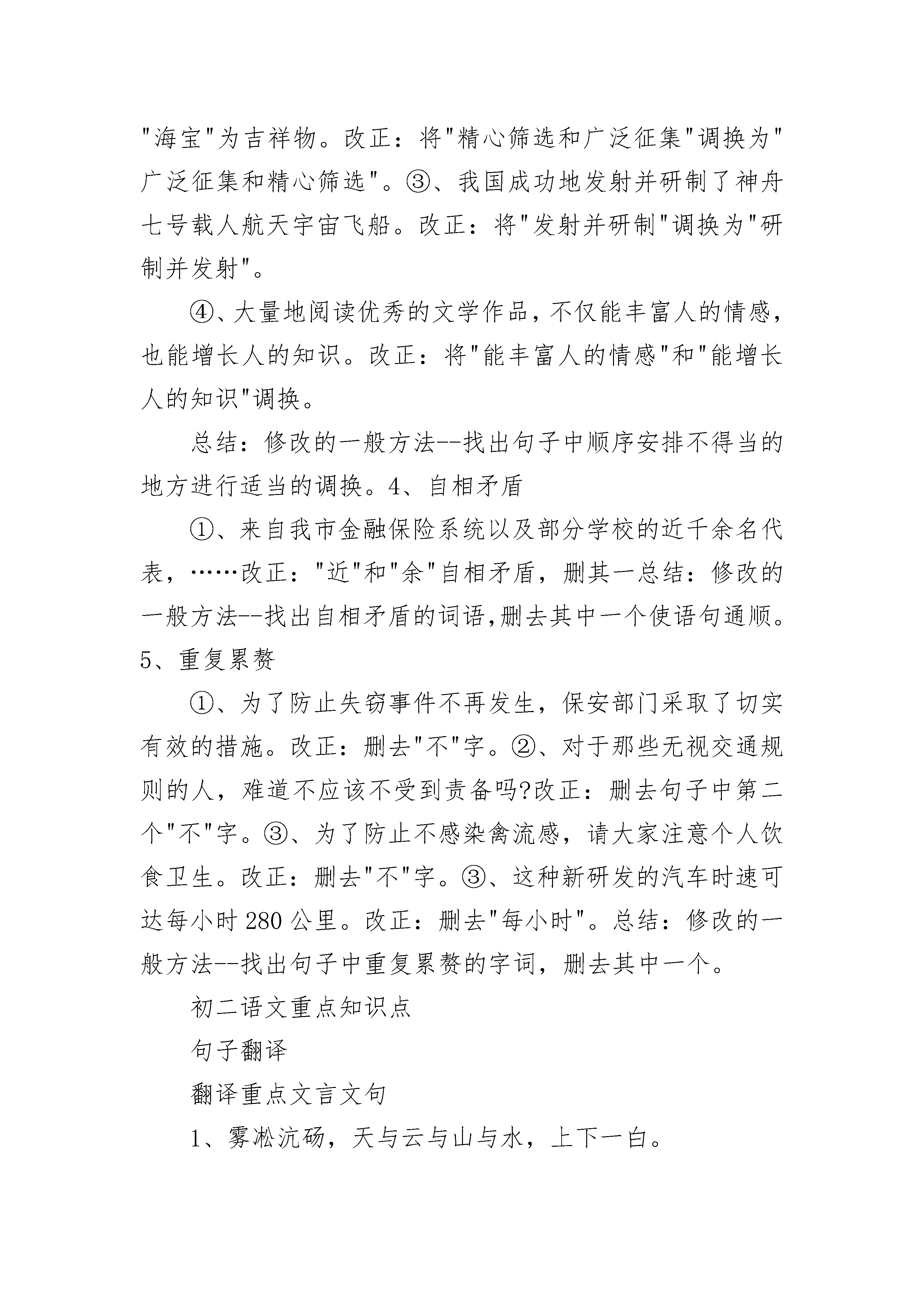 "海宝"为吉祥物。改正：将"精心筛选和广泛征集"调换为"广泛征集和精心筛选"。③、我国成功地发射并研制了神舟七号载人航天宇宙飞船。改正：将"发射并研制"调换为"研制并发射"。

④、大量地阅读优秀的文学作品，不仅能丰富人的情感，也能增长人的知识。改正：将"能丰富人的情感"和"能增长人的知识"调换。

总结：修改的一般方法--找出句子中顺序安排不得当的地方进行适当的调换。4、自相矛盾

①、来自我市金融保险系统以及部分学校的近千余名代表，……改正："近"和"余"自相矛盾，删其一总结：修改的一般方法--找出自相矛盾的词语,删去其中一个使语句通顺。5、重复累赘

①、为了防止失窃事件不再发生，保安部门采取了切实有效的措施。改正：删去"不"字。②、对于那些无视交通规则的人，难道不应该不受到责备吗?改正：删去句子中第二个"不"字。③、为了防止不感染禽流感，请大家注意个人饮食卫生。改正：删去"不"字。③、这种新研发的汽车时速可达每小时 280 公里。改正：删去"每小时"。总结：修改的一般方法--找出句子中重复累赘的字词，删去其中一个。

初二语文重点知识点

句子翻译

翻译重点文言文句

1、雾凇沆砀，天与云与山与水，上下一白。